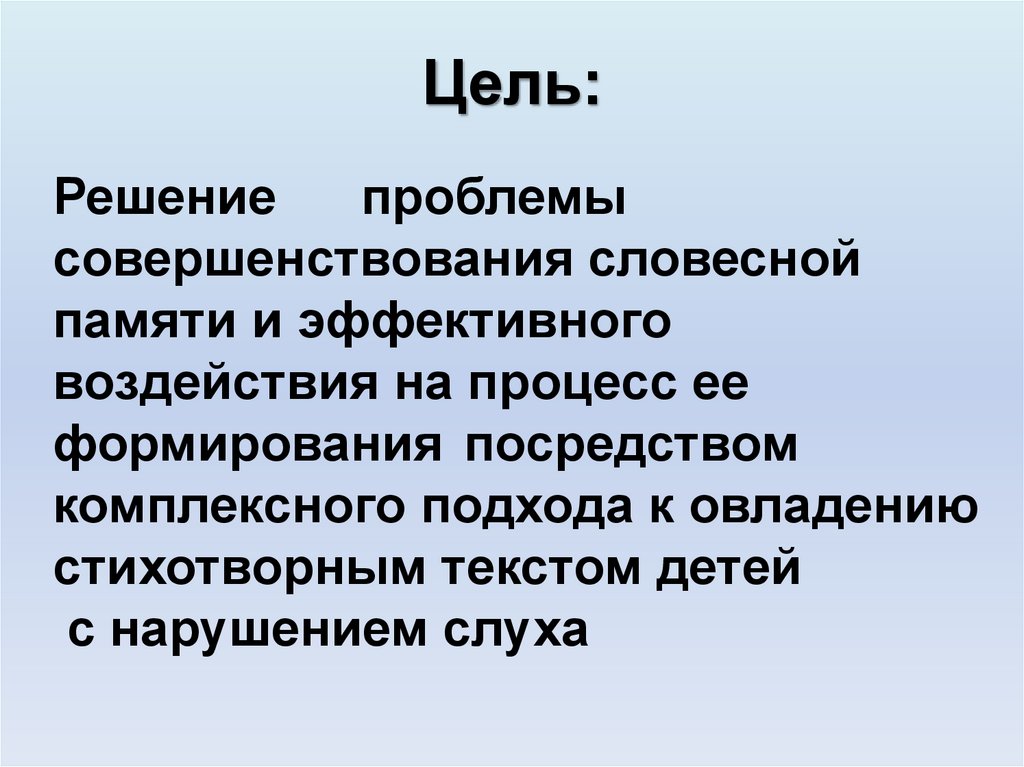 Цель:

Решение проблемы совершенствования словесной памяти и эффективного воздействия на процесс ее формирования посредством комплексного подхода к овладению стихотворным текстом детей с нарушением слуха